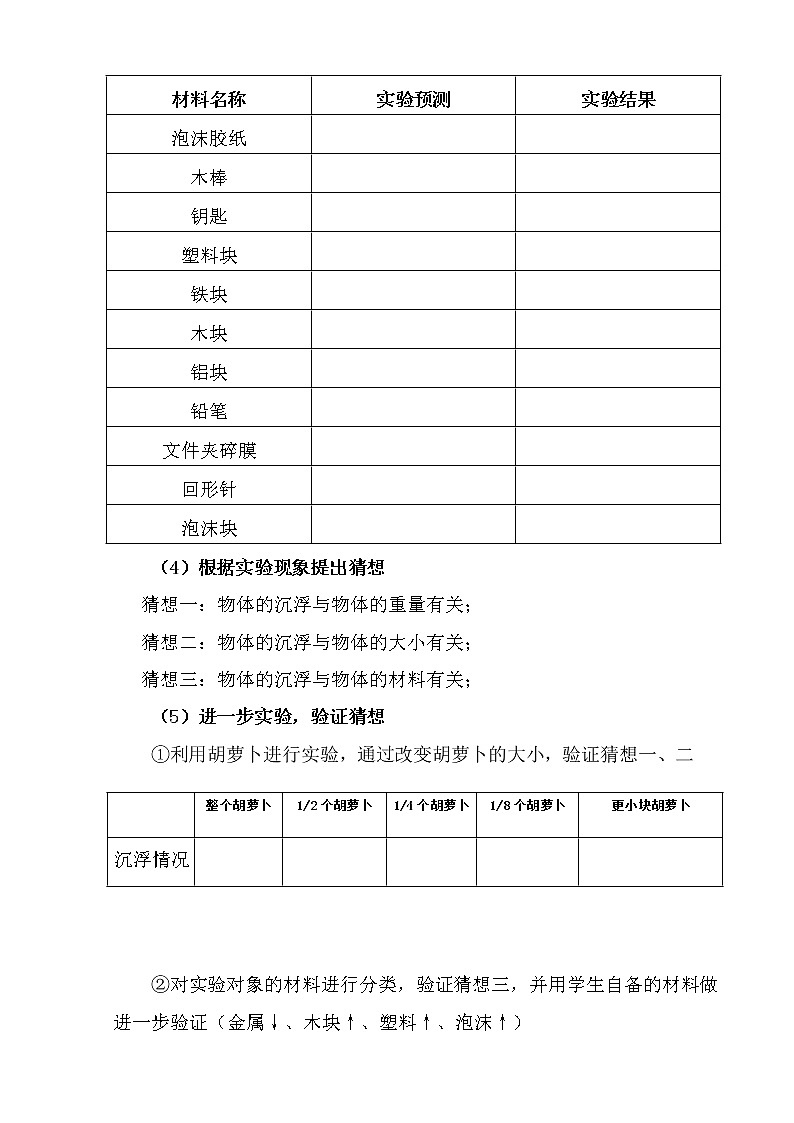 | 材料名称 | 实验预测 | 实验结果 |
|---|---|---|
| 泡沫胶纸 | | |
| 木棒 | | |
| 钥匙 | | |
| 塑料块 | | |
| 铁块 | | |
| 木块 | | |
| 铝块 | | |
| 铅笔 | | |
| 文件夹碎膜 | | |
| 回形针 | | |
| 泡沫块 | | |

（4）根据实验现象提出猜想

猜想一：物体的沉浮与物体的重量有关；

猜想二：物体的沉浮与物体的大小有关；

猜想三：物体的沉浮与物体的材料有关；

（5）进一步实验，验证猜想

①利用胡萝卜进行实验，通过改变胡萝卜的大小，验证猜想一、二

| | 整个胡萝卜 | 1/2 个胡萝卜 | 1/4 个胡萝卜 | 1/8 个胡萝卜 | 更小块胡萝卜 |
|---|---|---|---|---|---|
| 沉浮情况 | | | | | |

②对实验对象的材料进行分类，验证猜想三，并用学生自备的材料做进一步验证（金属↓、木块↑、塑料↑、泡沫↑）